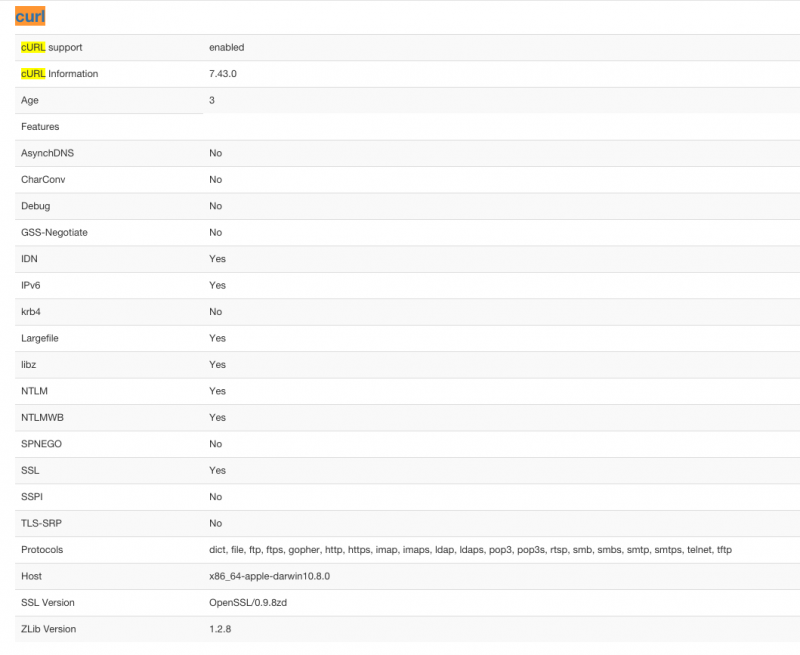 curl

| | |
|---|---|
| cURL support | enabled |
| cURL Information | 7.43.0 |
| Age | 3 |
| Features | |
| AsynchDNS | No |
| CharConv | No |
| Debug | No |
| GSS-Negotiate | No |
| IDN | Yes |
| IPv6 | Yes |
| krb4 | No |
| Largefile | Yes |
| libz | Yes |
| NTLM | Yes |
| NTLMWB | Yes |
| SPNEGO | No |
| SSL | Yes |
| SSPI | No |
| TLS-SRP | No |
| Protocols | dict, file, ftp, ftps, gopher, http, https, imap, imaps, ldap, ldaps, pop3, pop3s, rtsp, smb, smbs, smtp, smtps, telnet, tftp |
| Host | x86_64-apple-darwin10.8.0 |
| SSL Version | OpenSSL/0.9.8zd |
| ZLib Version | 1.2.8 |